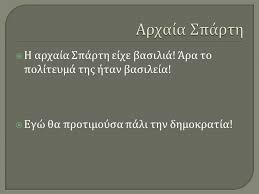 Αρχαία Σπάρτη

Η αρχαία Σπάρτη είχε βασιλιά! Άρα το πολίτευμά της ήταν βασιλεία!

Εγώ θα προτιμούσα πάλι την δημοκρατία!